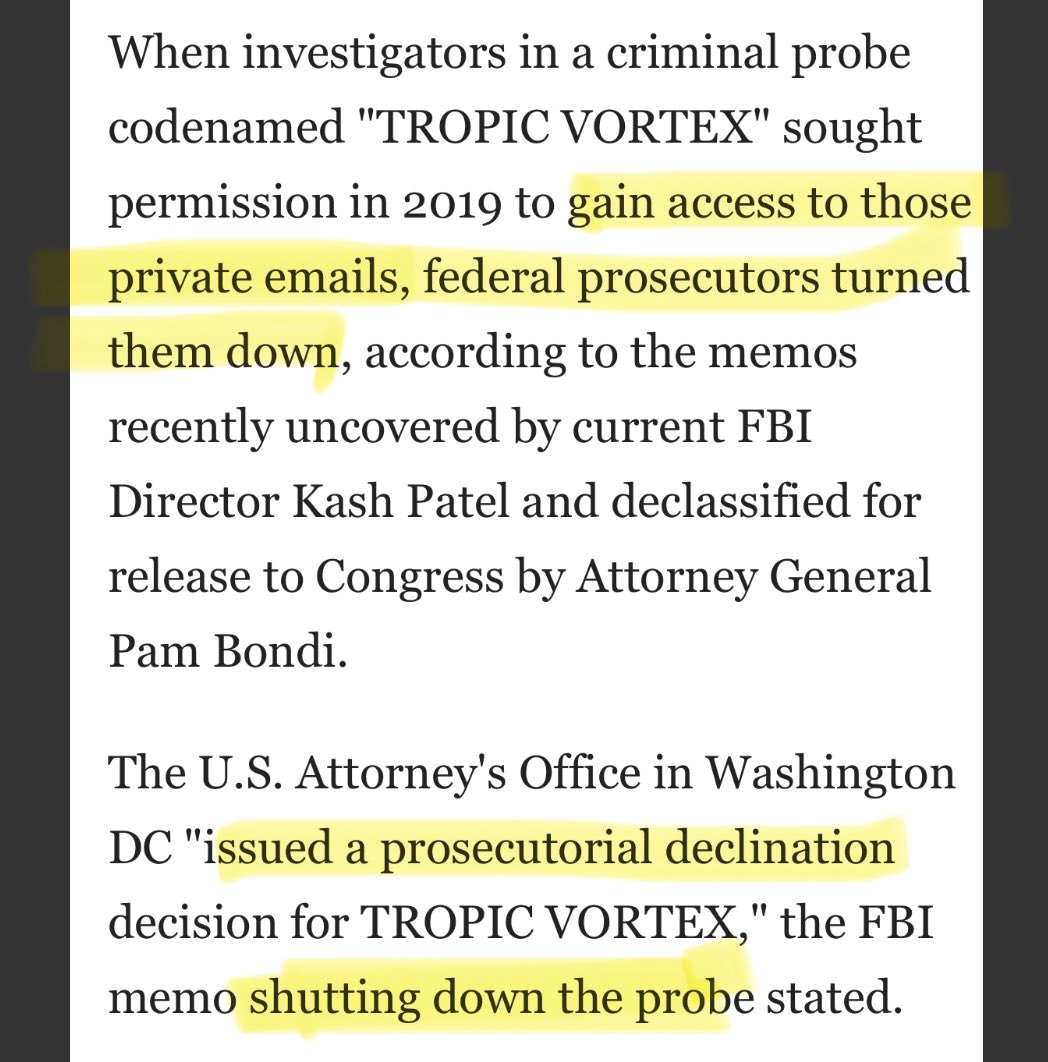 When investigators in a criminal probe codenamed "TROPIC VORTEX" sought permission in 2019 to gain access to those private emails, federal prosecutors turned them down, according to the memos recently uncovered by current FBI Director Kash Patel and declassified for release to Congress by Attorney General Pam Bondi.

The U.S. Attorney's Office in Washington DC "issued a prosecutorial declination decision for TROPIC VORTEX," the FBI memo shutting down the probe stated.